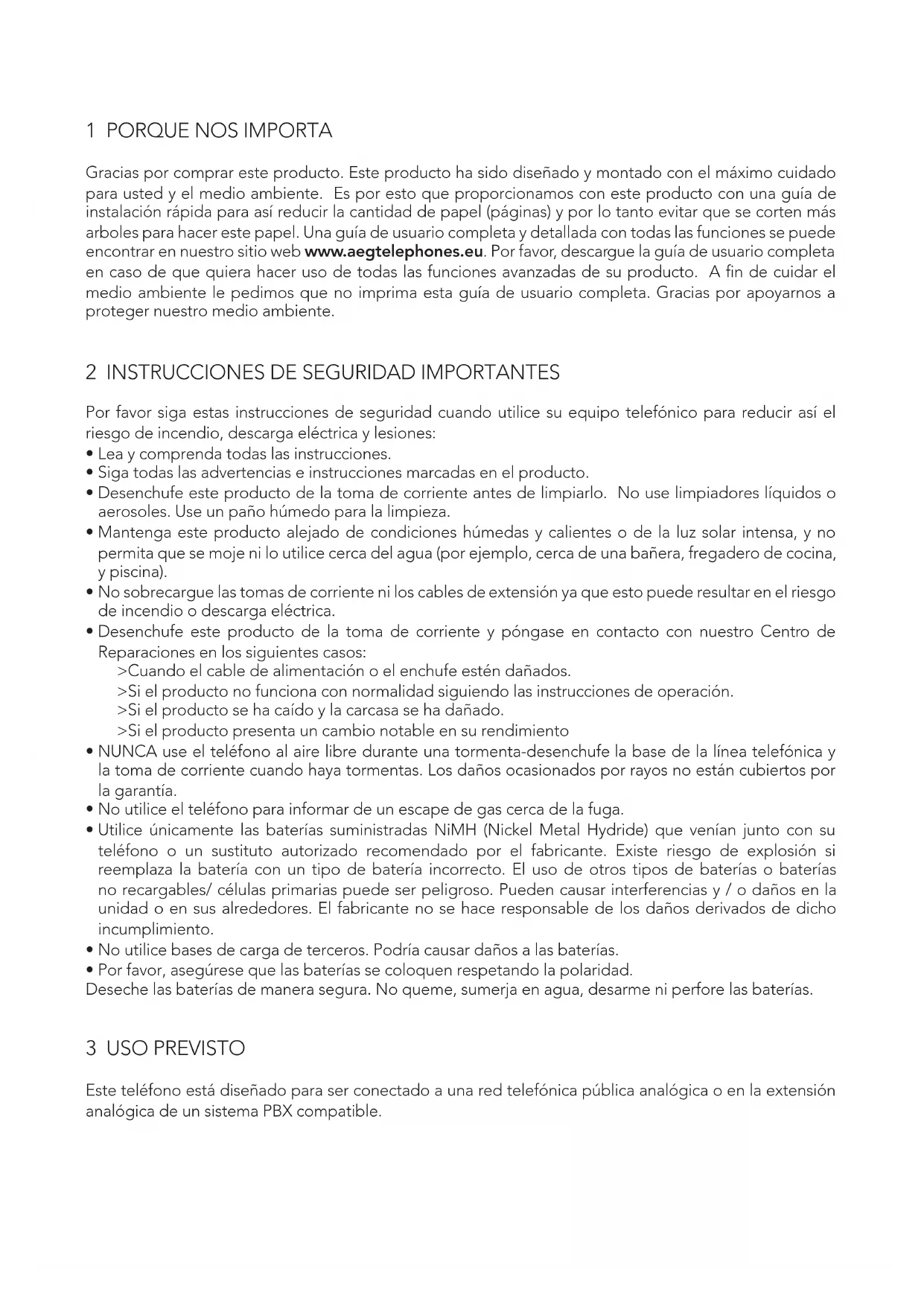 1 PORQUE NOS IMPORTA

Gracias por comprar este producto. Este producto ha sido diseñado y montado con el máximo cuidado para usted y el medio ambiente. Es por esto que proporcionamos con este producto con una guía de instalación rápida para así reducir la cantidad de papel (páginas) y por lo tanto evitar que se corten más arboles para hacer este papel. Una guía de usuario completa y detallada con todas las funciones se puede encontrar en nuestro sitio web www.aegtelephones.eu. Por favor, descargue la guía de usuario completa en caso de que quiera hacer uso de todas las funciones avanzadas de su producto. A fin de cuidar el medio ambiente le pedimos que no imprima esta guía de usuario completa. Gracias por apoyarnos a proteger nuestro medio ambiente.

2 INSTRUCCIONES DE SEGURIDAD IMPORTANTES

Por favor siga estas instrucciones de seguridad cuando utilice su equipo telefónico para reducir así el riesgo de incendio, descarga eléctrica y lesiones:
• Lea y comprenda todas las instrucciones.
• Siga todas las advertencias e instrucciones marcadas en el producto.
• Desenchufe este producto de la toma de corriente antes de limpiarlo. No use limpiadores líquidos o aerosoles. Use un paño húmedo para la limpieza.
• Mantenga este producto alejado de condiciones húmedas y calientes o de la luz solar intensa, y no permita que se moje ni lo utilice cerca del agua (por ejemplo, cerca de una bañera, fregadero de cocina, y piscina).
• No sobrecargue las tomas de corriente ni los cables de extensión ya que esto puede resultar en el riesgo de incendio o descarga eléctrica.
• Desenchufe este producto de la toma de corriente y póngase en contacto con nuestro Centro de Reparaciones en los siguientes casos:
>Cuando el cable de alimentación o el enchufe estén dañados.
>Si el producto no funciona con normalidad siguiendo las instrucciones de operación.
>Si el producto se ha caído y la carcasa se ha dañado.
>Si el producto presenta un cambio notable en su rendimiento
• NUNCA use el teléfono al aire libre durante una tormenta-desenchufe la base de la línea telefónica y la toma de corriente cuando haya tormentas. Los daños ocasionados por rayos no están cubiertos por la garantía.
• No utilice el teléfono para informar de un escape de gas cerca de la fuga.
• Utilice únicamente las baterías suministradas NiMH (Nickel Metal Hydride) que venían junto con su teléfono o un sustituto autorizado recomendado por el fabricante. Existe riesgo de explosión si reemplaza la batería con un tipo de batería incorrecto. El uso de otros tipos de baterías o baterías no recargables/ células primarias puede ser peligroso. Pueden causar interferencias y / o daños en la unidad o en sus alrededores. El fabricante no se hace responsable de los daños derivados de dicho incumplimiento.
• No utilice bases de carga de terceros. Podría causar daños a las baterías.
• Por favor, asegúrese que las baterías se coloquen respetando la polaridad.
Deseche las baterías de manera segura. No queme, sumerja en agua, desarme ni perfore las baterías.

3 USO PREVISTO

Este teléfono está diseñado para ser conectado a una red telefónica pública analógica o en la extensión analógica de un sistema PBX compatible.